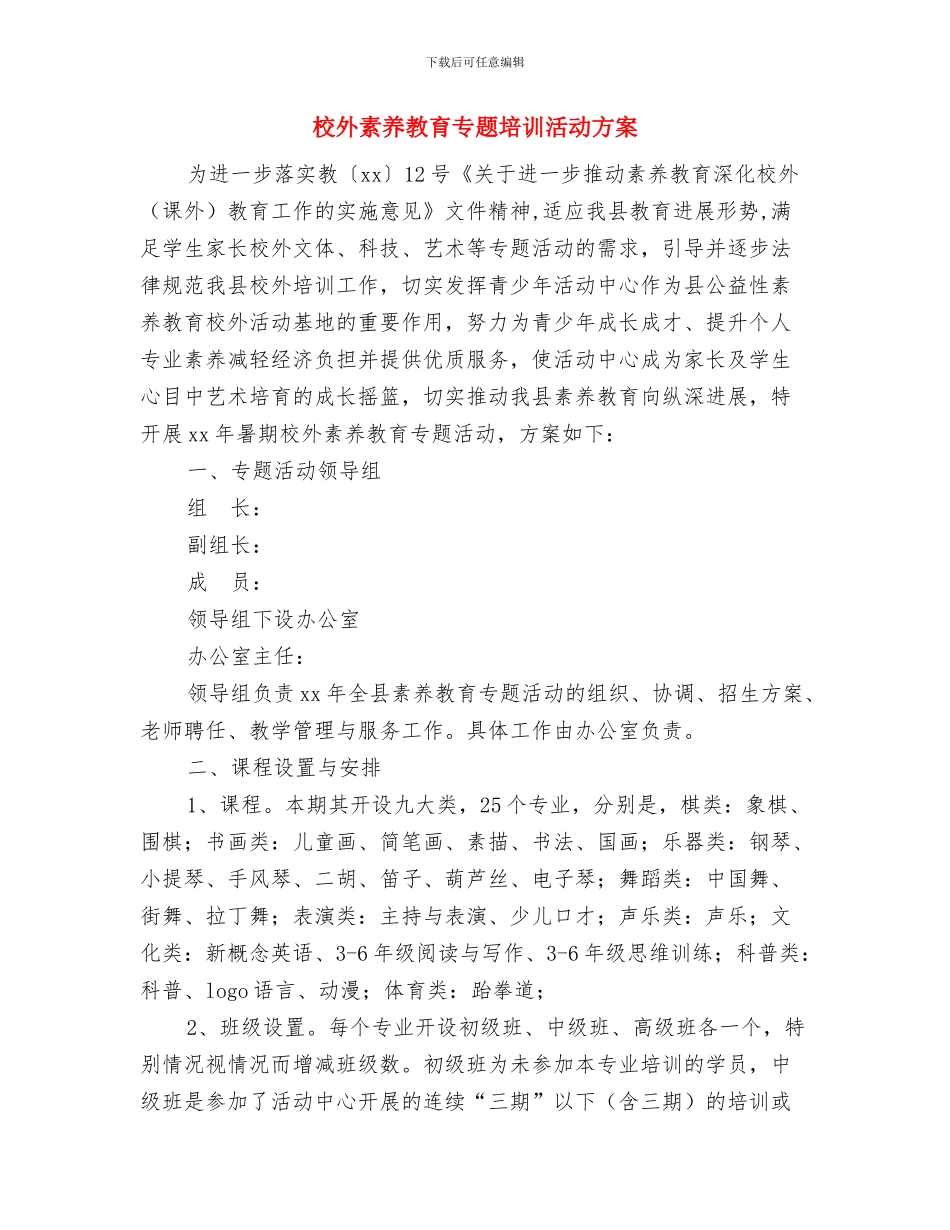 下载后可任意编辑

校外素养教育专题培训活动方案

为进一步落实教〔xx〕12号《关于进一步推动素养教育深化校外（课外）教育工作的实施意见》文件精神,适应我县教育进展形势,满足学生家长校外文体、科技、艺术等专题活动的需求，引导并逐步法律规范我县校外培训工作，切实发挥青少年活动中心作为县公益性素养教育校外活动基地的重要作用，努力为青少年成长成才、提升个人专业素养减轻经济负担并提供优质服务，使活动中心成为家长及学生心目中艺术培育的成长摇篮，切实推动我县素养教育向纵深进展，特开展xx年暑期校外素养教育专题活动，方案如下：

一、专题活动领导组

组　长：

副组长：

成　员：

领导组下设办公室

办公室主任：

领导组负责xx年全县素养教育专题活动的组织、协调、招生方案、老师聘任、教学管理与服务工作。具体工作由办公室负责。

二、课程设置与安排

1、课程。本期其开设九大类，25个专业，分别是，棋类：象棋、围棋；书画类：儿童画、简笔画、素描、书法、国画；乐器类：钢琴、小提琴、手风琴、二胡、笛子、葫芦丝、电子琴；舞蹈类：中国舞、街舞、拉丁舞；表演类：主持与表演、少儿口才；声乐类：声乐；文化类：新概念英语、3-6年级阅读与写作、3-6年级思维训练；科普类：科普、logo语言、动漫；体育类：跆拳道；

2、班级设置。每个专业开设初级班、中级班、高级班各一个，特别情况视情况而增减班级数。初级班为未参加本专业培训的学员，中级班是参加了活动中心开展的连续“三期”以下（含三期）的培训或